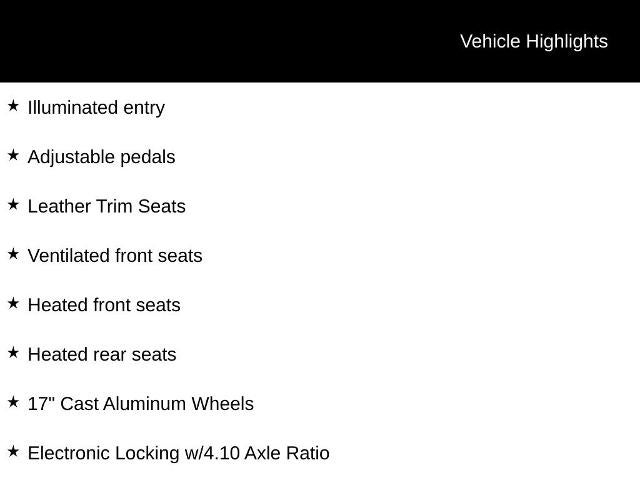 Vehicle Highlights

★ Illuminated entry

★ Adjustable pedals

★ Leather Trim Seats

★ Ventilated front seats

★ Heated front seats

★ Heated rear seats

★ 17" Cast Aluminum Wheels

★ Electronic Locking w/4.10 Axle Ratio